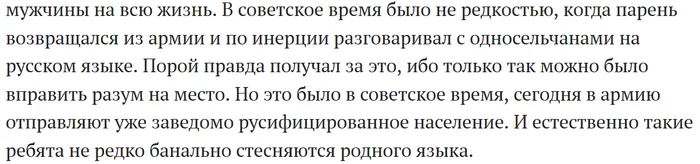 мужчины на всю жизнь. В советское время было не редкостью, когда парень возвращался из армии и по инерции разговаривал с односельчанами на русском языке. Порой правда получал за это, ибо только так можно было вправить разум на место. Но это было в советское время, сегодня в армию отправляют уже заведомо русифицированное население. И естественно такие ребята не редко банально стесняются родного языка.